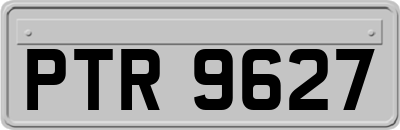 PTR 9627